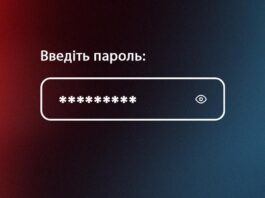 Введіть пароль:

**********